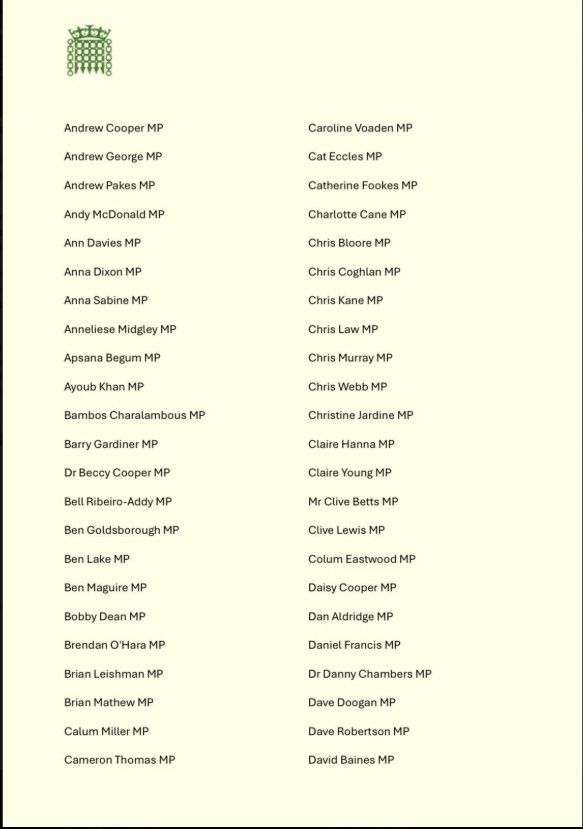 Andrew Cooper MP
Andrew George MP
Andrew Pakes MP
Andy McDonald MP
Ann Davies MP
Anna Dixon MP
Anna Sabine MP
Anneliese Midgley MP
Apsana Begum MP
Ayoub Khan MP
Bambos Charalambous MP
Barry Gardiner MP
Dr Beccy Cooper MP
Bell Ribeiro-Addy MP
Ben Goldsborough MP
Ben Lake MP
Ben Maguire MP
Bobby Dean MP
Brendan O'Hara MP
Brian Leishman MP
Brian Mathew MP
Calum Miller MP
Cameron Thomas MP

Caroline Voaden MP
Cat Eccles MP
Catherine Fookes MP
Charlotte Cane MP
Chris Bloore MP
Chris Coghlan MP
Chris Kane MP
Chris Law MP
Chris Murray MP
Chris Webb MP
Christine Jardine MP
Claire Hanna MP
Claire Young MP
Mr Clive Betts MP
Clive Lewis MP
Colum Eastwood MP
Daisy Cooper MP
Dan Aldridge MP
Daniel Francis MP
Dr Danny Chambers MP
Dave Doogan MP
Dave Robertson MP
David Baines MP